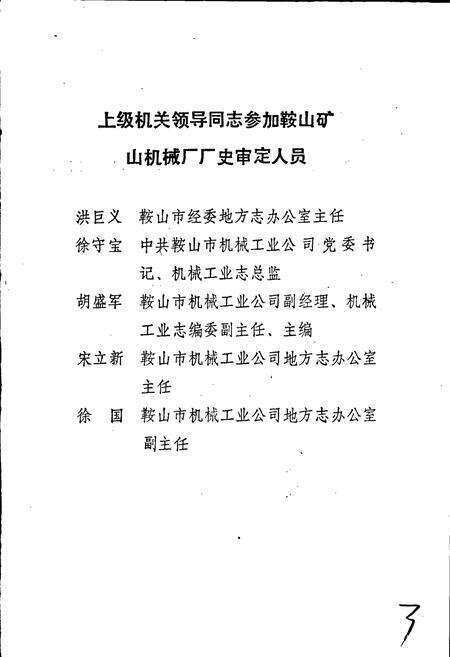 上级机关领导同志参加鞍山矿山机械厂厂史审定人员

洪巨义　鞍山市经委地方志办公室主任

徐守宝　中共鞍山市机械工业公司党委书记、机械工业志总监

胡盛军　鞍山市机械工业公司副经理、机械工业志编委副主任、主编

宋立新　鞍山市机械工业公司地方志办公室主任

徐　国　鞍山市机械工业公司地方志办公室副主任

3